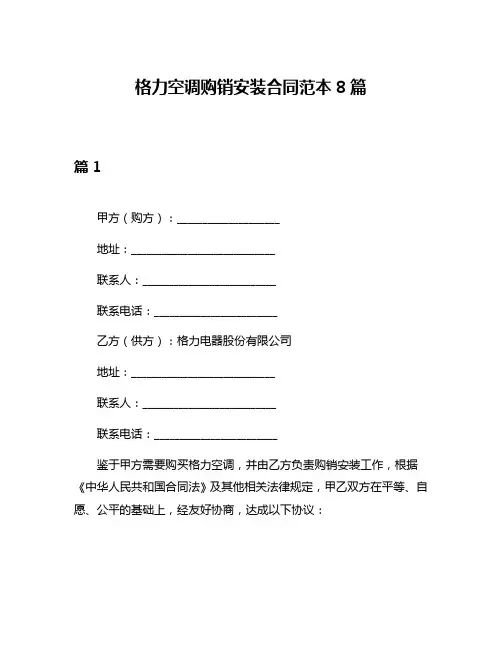 格力空调购销安装合同范本 8 篇

篇 1

甲方（购方）：____________________

地址：____________________________

联系人：__________________________

联系电话：________________________

乙方（供方）：格力电器股份有限公司

地址：____________________________

联系人：__________________________

联系电话：________________________

鉴于甲方需要购买格力空调，并由乙方负责购销安装工作，根据《中华人民共和国合同法》及其他相关法律规定，甲乙双方在平等、自愿、公平的基础上，经友好协商，达成以下协议：